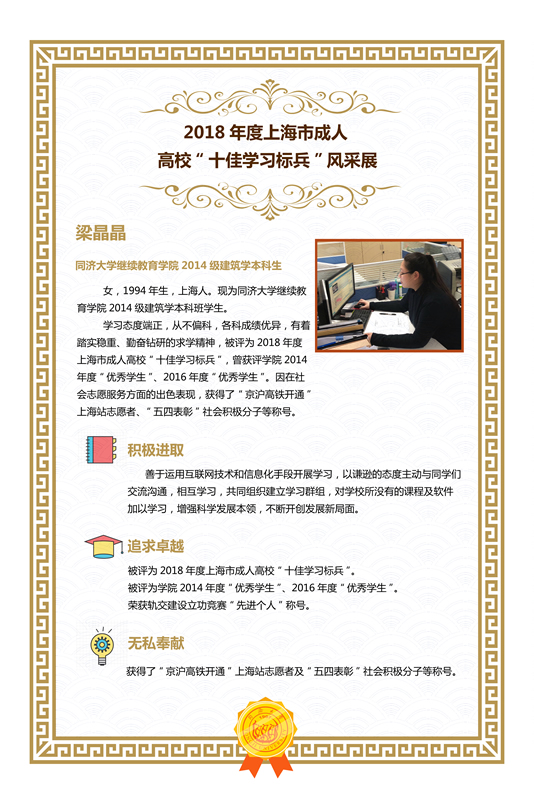 2018 年度上海市成人
高校 “ 十佳学习标兵 ” 风采展

梁晶晶

同济大学继续教育学院 2014 级建筑学本科生

女，1994 年生，上海人。现为同济大学继续教育学院 2014 级建筑学本科班学生。

学习态度端正，从不偏科，各科成绩优异，有着踏实稳重、勤奋钻研的求学精神，被评为 2018 年度上海市成人高校 “ 十佳学习标兵 ”，曾获评学院 2014 年度 “ 优秀学生 ”、2016 年度 “ 优秀学生 ”。因在社会志愿服务方面的出色表现，获得了 “ 京沪高铁开通 ” 上海站志愿者、“ 五四表彰 ” 社会积极分子等称号。

积极进取

善于运用互联网技术和信息化手段开展学习，以谦逊的态度主动与同学们交流沟通，相互学习，共同组织建立学习群组，对学校所没有的课程及软件加以学习，增强科学发展本领，不断开创发展新局面。

追求卓越

被评为 2018 年度上海市成人高校 “ 十佳学习标兵 ”。
被评为学院 2014 年度 “ 优秀学生 ”、2016 年度 “ 优秀学生 ”。
荣获轨交建设立功竞赛 “ 先进个人 ” 称号。

无私奉献

获得了 “ 京沪高铁开通 ” 上海站志愿者及 “ 五四表彰 ” 社会积极分子等称号。